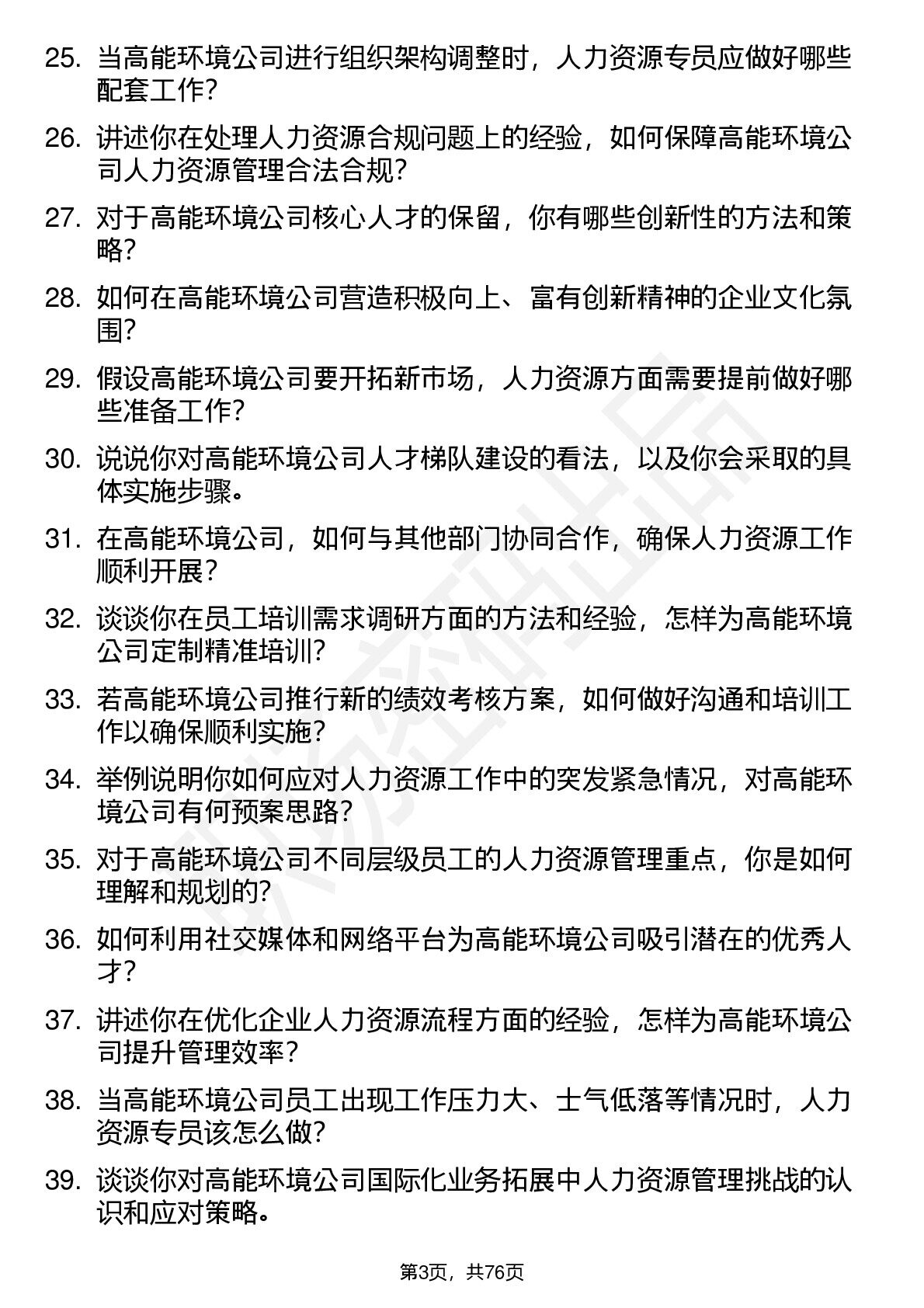 25. 当高能环境公司进行组织架构调整时，人力资源专员应做好哪些配套工作？

26. 讲述你在处理人力资源合规问题上的经验，如何保障高能环境公司人力资源管理合法合规？

27. 对于高能环境公司核心人才的保留，你有哪些创新性的方法和策略？

28. 如何在高能环境公司营造积极向上、富有创新精神的企业文化氛围？

29. 假设高能环境公司要开拓新市场，人力资源方面需要提前做好哪些准备工作？

30. 说说你对高能环境公司人才梯队建设的看法，以及你会采取的具体实施步骤。

31. 在高能环境公司，如何与其他部门协同合作，确保人力资源工作顺利开展？

32. 谈谈你在员工培训需求调研方面的方法和经验，怎样为高能环境公司定制精准培训？

33. 若高能环境公司推行新的绩效考核方案，如何做好沟通和培训工作以确保顺利实施？

34. 举例说明你如何应对人力资源工作中的突发紧急情况，对高能环境公司有何预案思路？

35. 对于高能环境公司不同层级员工的人力资源管理重点，你是如何理解和规划的？

36. 如何利用社交媒体和网络平台为高能环境公司吸引潜在的优秀人才？

37. 讲述你在优化企业人力资源流程方面的经验，怎样为高能环境公司提升管理效率？

38. 当高能环境公司员工出现工作压力大、士气低落等情况时，人力资源专员该怎么做？

39. 谈谈你对高能环境公司国际化业务拓展中人力资源管理挑战的认识和应对策略。

第3页，共76页